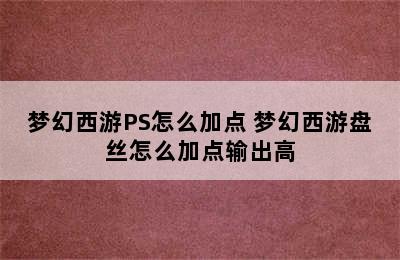 梦幻西游PS怎么加点 梦幻西游盘丝怎么加点输出高